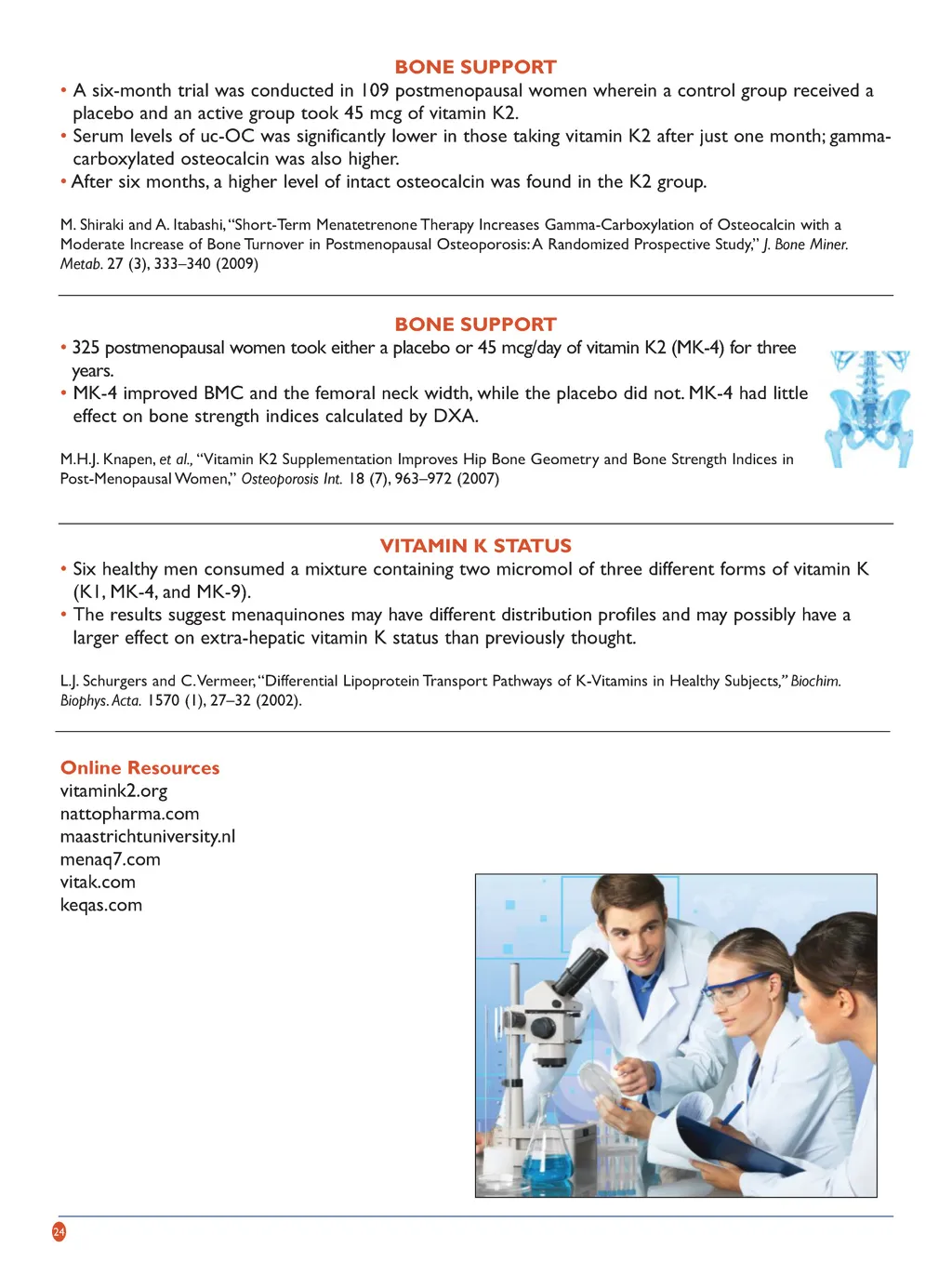 BONE SUPPORT

• A six-month trial was conducted in 109 postmenopausal women wherein a control group received a placebo and an active group took 45 mcg of vitamin K2.
• Serum levels of uc-OC was significantly lower in those taking vitamin K2 after just one month; gamma-carboxylated osteocalcin was also higher.
• After six months, a higher level of intact osteocalcin was found in the K2 group.

M. Shiraki and A. Itabashi, "Short-Term Menatetrenone Therapy Increases Gamma-Carboxylation of Osteocalcin with a Moderate Increase of Bone Turnover in Postmenopausal Osteoporosis: A Randomized Prospective Study," J. Bone Miner. Metab. 27 (3), 333–340 (2009)

BONE SUPPORT

• 325 postmenopausal women took either a placebo or 45 mcg/day of vitamin K2 (MK-4) for three years.
• MK-4 improved BMC and the femoral neck width, while the placebo did not. MK-4 had little effect on bone strength indices calculated by DXA.

M.H.J. Knapen, et al., "Vitamin K2 Supplementation Improves Hip Bone Geometry and Bone Strength Indices in Post-Menopausal Women," Osteoporosis Int. 18 (7), 963–972 (2007)

VITAMIN K STATUS

• Six healthy men consumed a mixture containing two micromol of three different forms of vitamin K (K1, MK-4, and MK-9).
• The results suggest menaquinones may have different distribution profiles and may possibly have a larger effect on extra-hepatic vitamin K status than previously thought.

L.J. Schurgers and C. Vermeer, "Differential Lipoprotein Transport Pathways of K-Vitamins in Healthy Subjects," Biochim. Biophys. Acta. 1570 (1), 27–32 (2002).

Online Resources
vitamink2.org
nattopharma.com
maastrichtuniversity.nl
menaq7.com
vitak.com
keqas.com

24